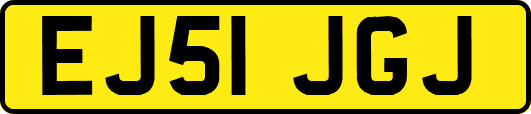 EJ51 JGJ